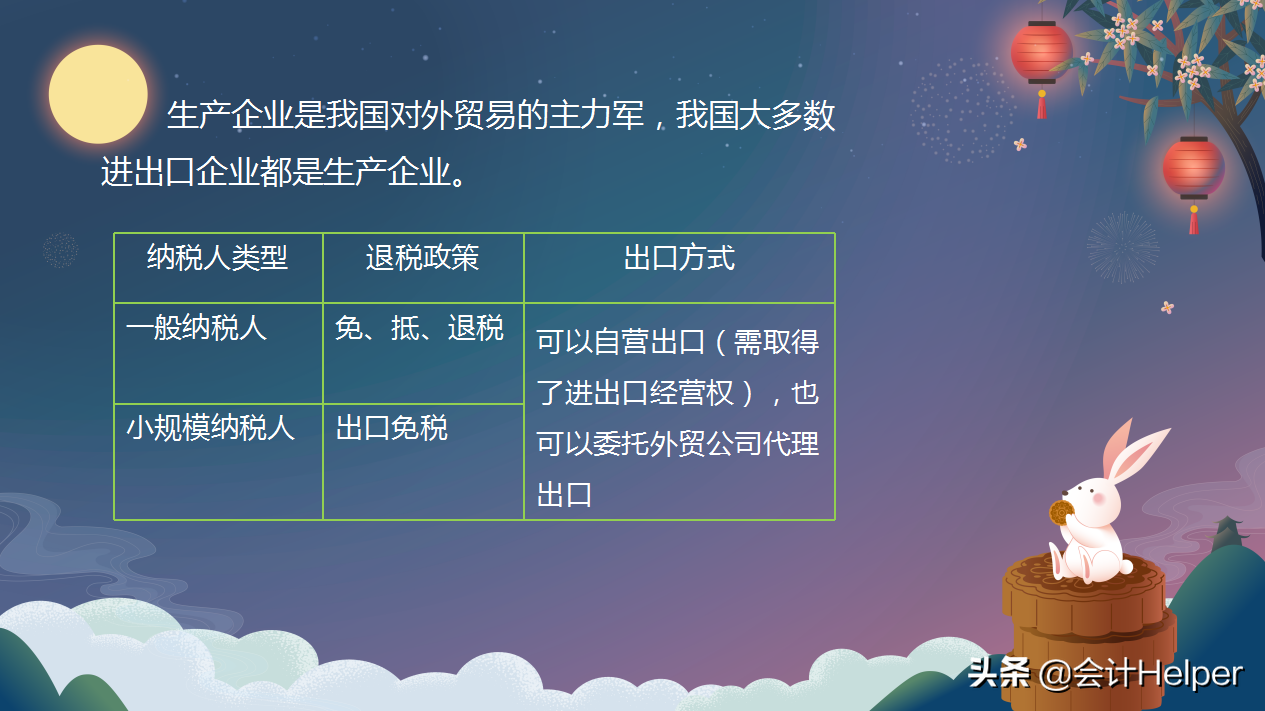 生产企业是我国对外贸易的主力军，我国大多数进出口企业都是生产企业。

| 纳税人类型 | 退税政策 | 出口方式 |
|---|---|---|
| 一般纳税人 | 免、抵、退税 | 可以自营出口（需取得了进出口经营权），也可以委托外贸公司代理出口 |
| 小规模纳税人 | 出口免税 | |

头条 @会计Helper